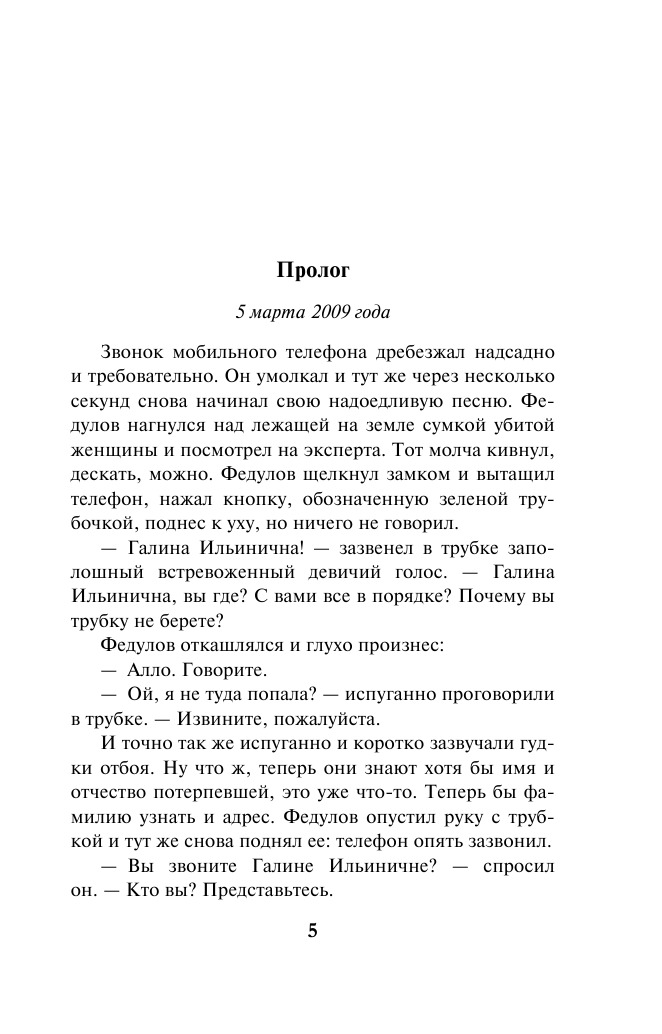 Пролог

5 марта 2009 года

Звонок мобильного телефона дребезжал надсадно и требовательно. Он умолкал и тут же через несколько секунд снова начинал свою надоедливую песню. Федулов нагнулся над лежащей на земле сумкой убитой женщины и посмотрел на эксперта. Тот молча кивнул, дескать, можно. Федулов щелкнул замком и вытащил телефон, нажал кнопку, обозначенную зеленой трубочкой, поднес к уху, но ничего не говорил.

— Галина Ильинична! — зазвенел в трубке заполошный встревоженный девичий голос. — Галина Ильинична, вы где? С вами все в порядке? Почему вы трубку не берете?

Федулов откашлялся и глухо произнес:

— Алло. Говорите.

— Ой, я не туда попала? — испуганно проговорили в трубке. — Извините, пожалуйста.

И точно так же испуганно и коротко зазвучали гудки отбоя. Ну что ж, теперь они знают хотя бы имя и отчество потерпевшей, это уже что-то. Теперь бы фамилию узнать и адрес. Федулов опустил руку с трубкой и тут же снова поднял ее: телефон опять зазвонил.

— Вы звоните Галине Ильиничне? — спросил он. — Кто вы? Представьтесь.

5